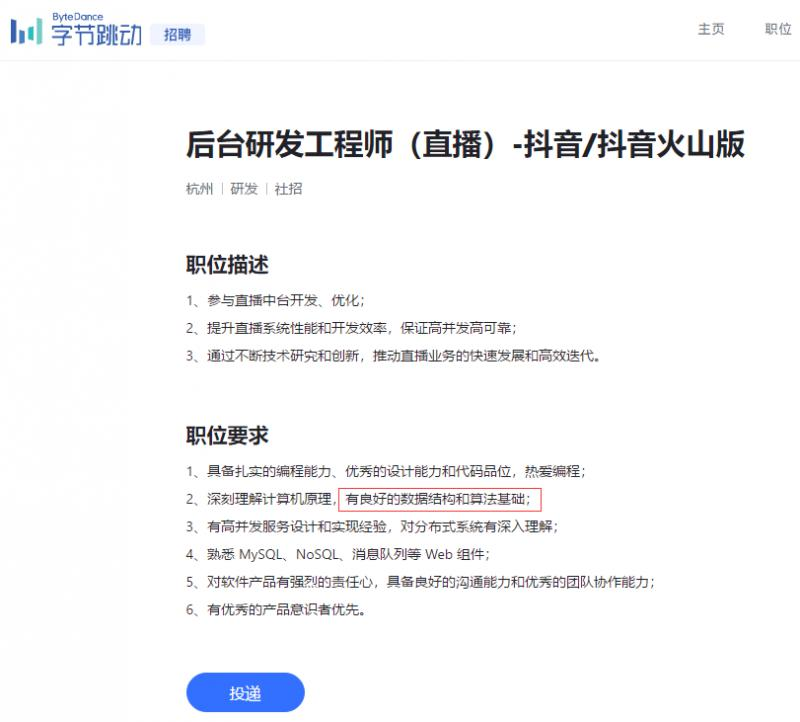 ByteDance 字节跳动 招聘

主页 职位

后台研发工程师（直播）-抖音/抖音火山版

杭州 | 研发 | 社招

职位描述

1、参与直播中台开发、优化；

2、提升直播系统性能和开发效率，保证高并发高可靠；

3、通过不断技术研究和创新，推动直播业务的快速发展和高效迭代。

职位要求

1、具备扎实的编程能力、优秀的设计能力和代码品位，热爱编程；

2、深刻理解计算机原理，有良好的数据结构和算法基础；

3、有高并发服务设计和实现经验，对分布式系统有深入理解；

4、熟悉 MySQL、NoSQL、消息队列等 Web 组件；

5、对软件产品有强烈的责任心，具备良好的沟通能力和优秀的团队协作能力；

6、有优秀的产品意识者优先。

投递